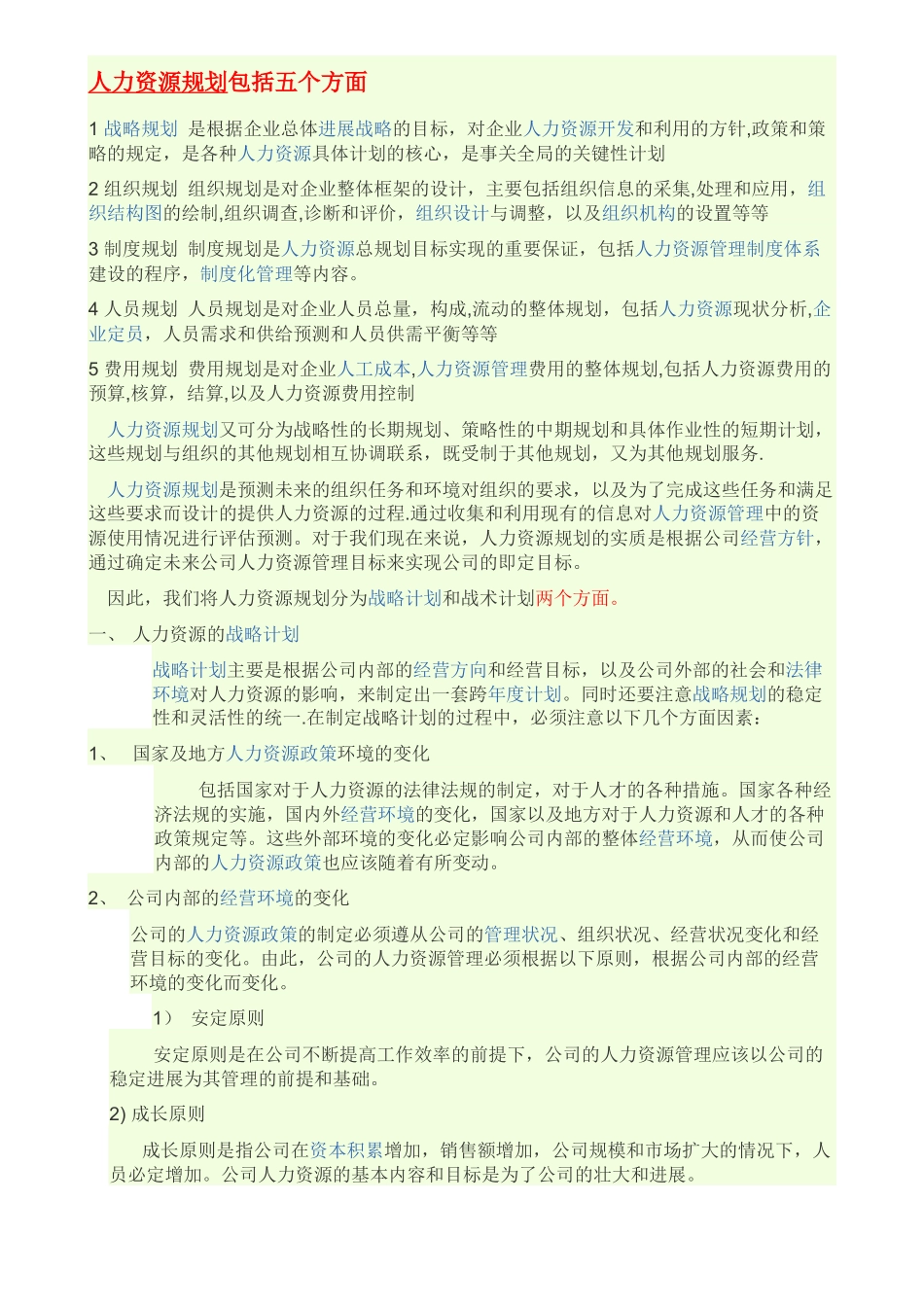 人力资源规划包括五个方面

1 战略规划 是根据企业总体进展战略的目标，对企业人力资源开发和利用的方针,政策和策略的规定，是各种人力资源具体计划的核心，是事关全局的关键性计划

2 组织规划 组织规划是对企业整体框架的设计，主要包括组织信息的采集,处理和应用，组织结构图的绘制,组织调查,诊断和评价，组织设计与调整，以及组织机构的设置等等

3 制度规划 制度规划是人力资源总规划目标实现的重要保证，包括人力资源管理制度体系建设的程序，制度化管理等内容。

4 人员规划 人员规划是对企业人员总量，构成,流动的整体规划，包括人力资源现状分析,企业定员，人员需求和供给预测和人员供需平衡等等

5 费用规划 费用规划是对企业人工成本,人力资源管理费用的整体规划,包括人力资源费用的预算,核算，结算,以及人力资源费用控制

人力资源规划又可分为战略性的长期规划、策略性的中期规划和具体作业性的短期计划，这些规划与组织的其他规划相互协调联系，既受制于其他规划，又为其他规划服务.

人力资源规划是预测未来的组织任务和环境对组织的要求，以及为了完成这些任务和满足这些要求而设计的提供人力资源的过程.通过收集和利用现有的信息对人力资源管理中的资源使用情况进行评估预测。对于我们现在来说，人力资源规划的实质是根据公司经营方针，通过确定未来公司人力资源管理目标来实现公司的即定目标。

因此，我们将人力资源规划分为战略计划和战术计划两个方面。

一、 人力资源的战略计划

战略计划主要是根据公司内部的经营方向和经营目标，以及公司外部的社会和法律环境对人力资源的影响，来制定出一套跨年度计划。同时还要注意战略规划的稳定性和灵活性的统一.在制定战略计划的过程中，必须注意以下几个方面因素：

1、 国家及地方人力资源政策环境的变化

包括国家对于人力资源的法律法规的制定，对于人才的各种措施。国家各种经济法规的实施，国内外经营环境的变化，国家以及地方对于人力资源和人才的各种政策规定等。这些外部环境的变化必定影响公司内部的整体经营环境，从而使公司内部的人力资源政策也应该随着有所变动。

2、 公司内部的经营环境的变化

公司的人力资源政策的制定必须遵从公司的管理状况、组织状况、经营状况变化和经营目标的变化。由此，公司的人力资源管理必须根据以下原则，根据公司内部的经营环境的变化而变化。

1） 安定原则

安定原则是在公司不断提高工作效率的前提下，公司的人力资源管理应该以公司的稳定进展为其管理的前提和基础。

2) 成长原则

成长原则是指公司在资本积累增加，销售额增加，公司规模和市场扩大的情况下，人员必定增加。公司人力资源的基本内容和目标是为了公司的壮大和进展。